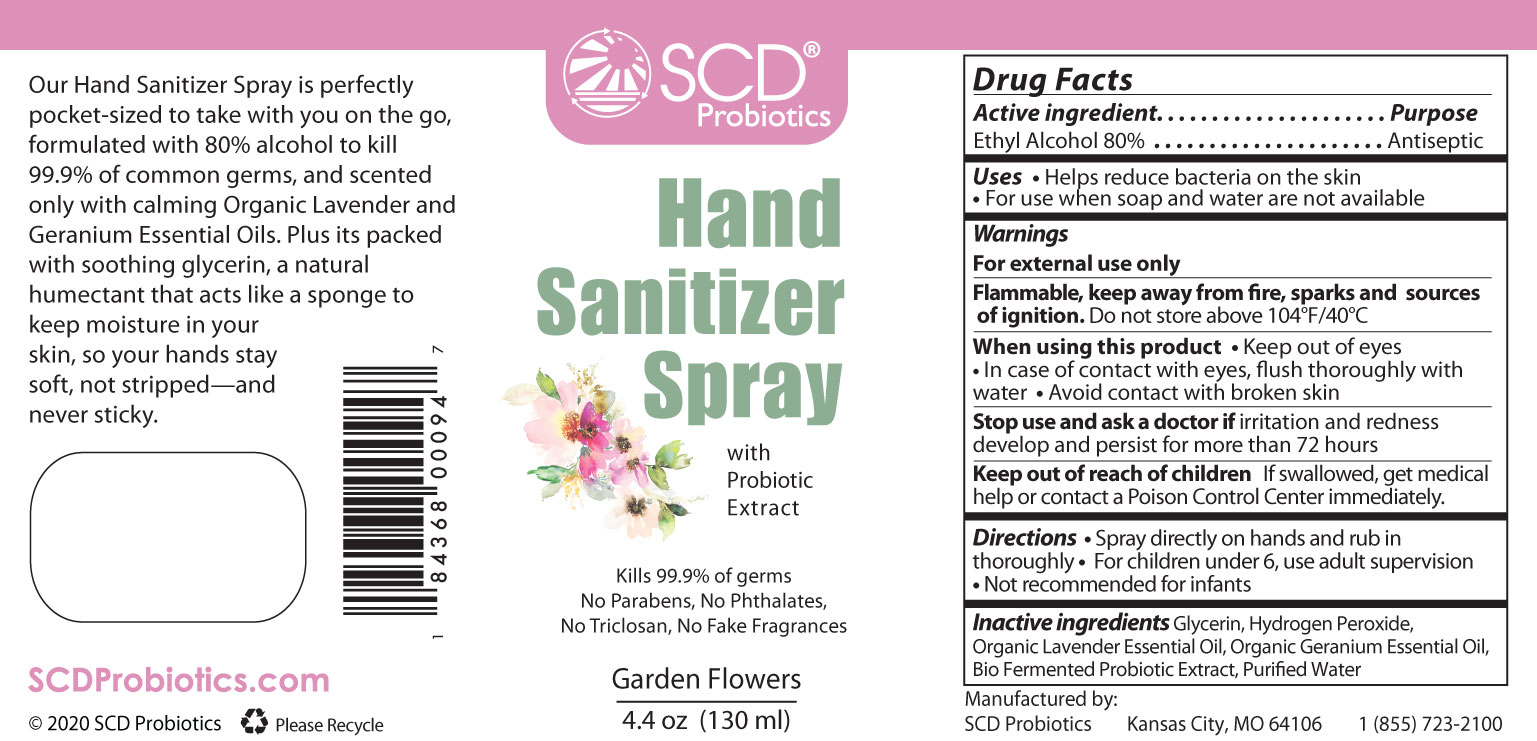 Our Hand Sanitizer Spray is perfectly pocket-sized to take with you on the go, formulated with 80% alcohol to kill 99.9% of common germs, and scented only with calming Organic Lavender and Geranium Essential Oils. Plus its packed with soothing glycerin, a natural humectant that acts like a sponge to keep moisture in your skin, so your hands stay soft, not stripped—and never sticky.

1 84368 00094 7

SCDProbiotics.com

© 2020 SCD Probiotics Please Recycle

SCD®
Probiotics

Hand Sanitizer Spray

with Probiotic Extract

Kills 99.9% of germs
No Parabens, No Phthalates,
No Triclosan, No Fake Fragrances

Garden Flowers

4.4 oz (130 ml)

Drug Facts

Active ingredient Purpose
Ethyl Alcohol 80% Antiseptic

Uses • Helps reduce bacteria on the skin
• For use when soap and water are not available

Warnings

For external use only

Flammable, keep away from fire, sparks and sources of ignition. Do not store above 104°F/40°C

When using this product • Keep out of eyes
• In case of contact with eyes, flush thoroughly with water • Avoid contact with broken skin

Stop use and ask a doctor if irritation and redness develop and persist for more than 72 hours

Keep out of reach of children If swallowed, get medical help or contact a Poison Control Center immediately.

Directions • Spray directly on hands and rub in thoroughly • For children under 6, use adult supervision
• Not recommended for infants

Inactive ingredients Glycerin, Hydrogen Peroxide, Organic Lavender Essential Oil, Organic Geranium Essential Oil, Bio Fermented Probiotic Extract, Purified Water

Manufactured by:
SCD Probiotics Kansas City, MO 64106 1 (855) 723-2100